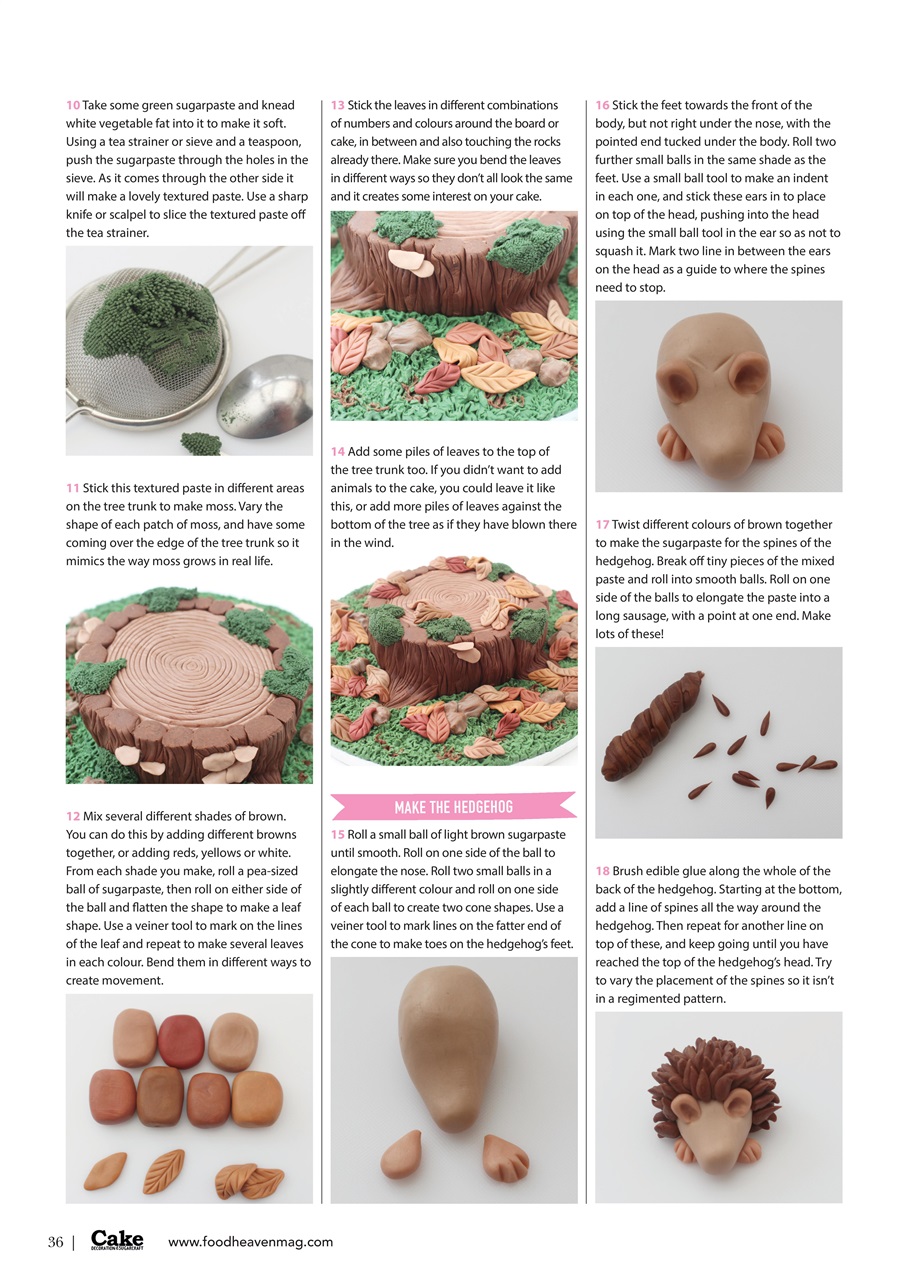 10 Take some green sugarpaste and knead white vegetable fat into it to make it soft. Using a tea strainer or sieve and a teaspoon, push the sugarpaste through the holes in the sieve. As it comes through the other side it will make a lovely textured paste. Use a sharp knife or scalpel to slice the textured paste off the tea strainer.

11 Stick this textured paste in different areas on the tree trunk to make moss. Vary the shape of each patch of moss, and have some coming over the edge of the tree trunk so it mimics the way moss grows in real life.

12 Mix several different shades of brown. You can do this by adding different browns together, or adding reds, yellows or white. From each shade you make, roll a pea-sized ball of sugarpaste, then roll on either side of the ball and flatten the shape to make a leaf shape. Use a veiner tool to mark on the lines of the leaf and repeat to make several leaves in each colour. Bend them in different ways to create movement.

13 Stick the leaves in different combinations of numbers and colours around the board or cake, in between and also touching the rocks already there. Make sure you bend the leaves in different ways so they don't all look the same and it creates some interest on your cake.

14 Add some piles of leaves to the top of the tree trunk too. If you didn't want to add animals to the cake, you could leave it like this, or add more piles of leaves against the bottom of the tree as if they have blown there in the wind.

MAKE THE HEDGEHOG

15 Roll a small ball of light brown sugarpaste until smooth. Roll on one side of the ball to elongate the nose. Roll two small balls in a slightly different colour and roll on one side of each ball to create two cone shapes. Use a veiner tool to mark lines on the fatter end of the cone to make toes on the hedgehog's feet.

16 Stick the feet towards the front of the body, but not right under the nose, with the pointed end tucked under the body. Roll two further small balls in the same shade as the feet. Use a small ball tool to make an indent in each one, and stick these ears in to place on top of the head, pushing into the head using the small ball tool in the ear so as not to squash it. Mark two line in between the ears on the head as a guide to where the spines need to stop.

17 Twist different colours of brown together to make the sugarpaste for the spines of the hedgehog. Break off tiny pieces of the mixed paste and roll into smooth balls. Roll on one side of the balls to elongate the paste into a long sausage, with a point at one end. Make lots of these!

18 Brush edible glue along the whole of the back of the hedgehog. Starting at the bottom, add a line of spines all the way around the hedgehog. Then repeat for another line on top of these, and keep going until you have reached the top of the hedgehog's head. Try to vary the placement of the spines so it isn't in a regimented pattern.

36 | Cake DECORATION & SUGARCRAFT www.foodheavenmag.com